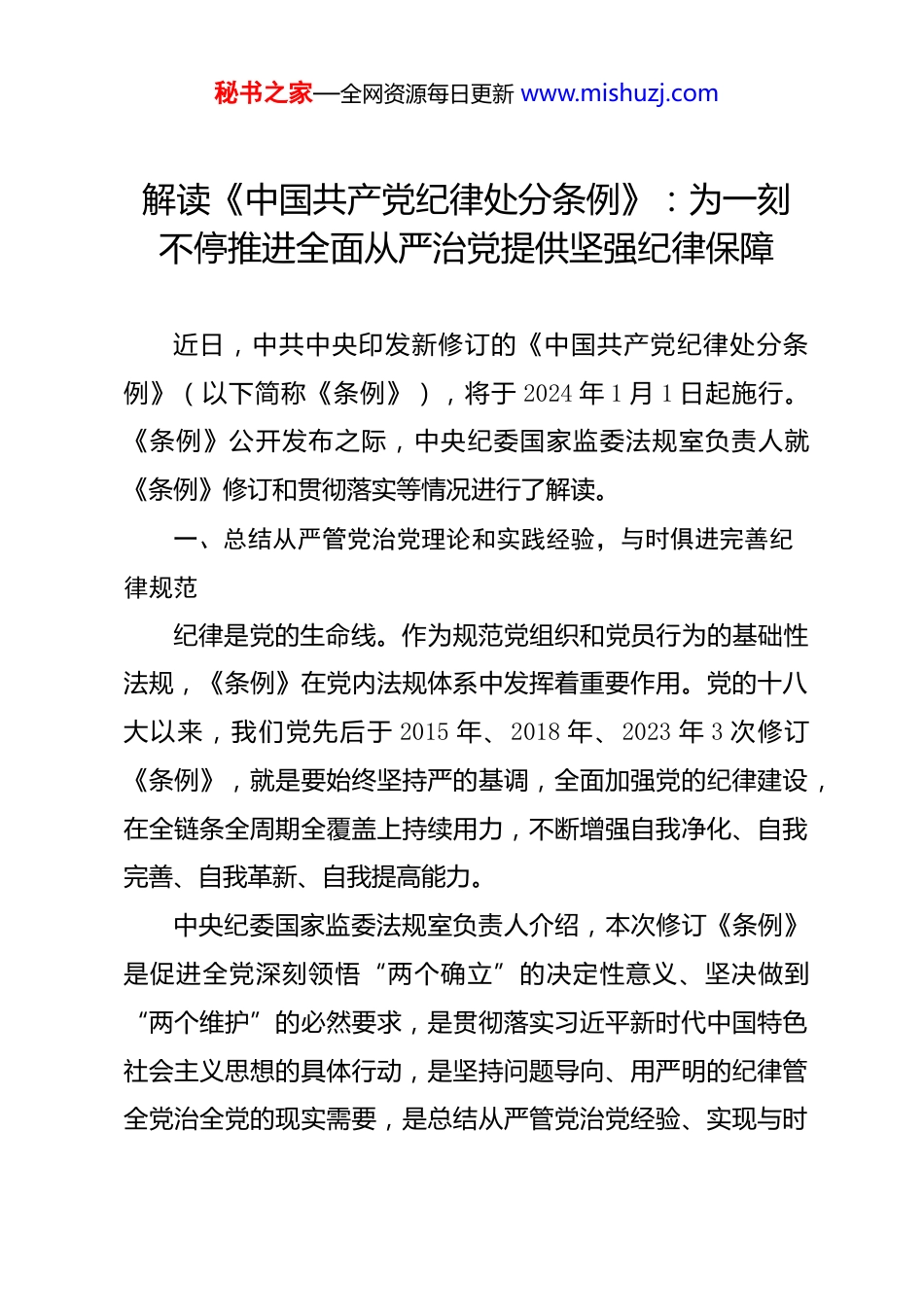 秘书之家—全网资源每日更新 www.mishuzj.com

解读《中国共产党纪律处分条例》：为一刻不停推进全面从严治党提供坚强纪律保障

近日，中共中央印发新修订的《中国共产党纪律处分条例》（以下简称《条例》），将于2024年1月1日起施行。《条例》公开发布之际，中央纪委国家监委法规室负责人就《条例》修订和贯彻落实等情况进行了解读。

一、总结从严管党治党理论和实践经验，与时俱进完善纪律规范

纪律是党的生命线。作为规范党组织和党员行为的基础性法规，《条例》在党内法规体系中发挥着重要作用。党的十八大以来，我们党先后于2015年、2018年、2023年3次修订《条例》，就是要始终坚持严的基调，全面加强党的纪律建设，在全链条全周期全覆盖上持续用力，不断增强自我净化、自我完善、自我革新、自我提高能力。

中央纪委国家监委法规室负责人介绍，本次修订《条例》是促进全党深刻领悟“两个确立”的决定性意义、坚决做到“两个维护”的必然要求，是贯彻落实习近平新时代中国特色社会主义思想的具体行动，是坚持问题导向、用严明的纪律管全党治全党的现实需要，是总结从严管党治党经验、实现与时